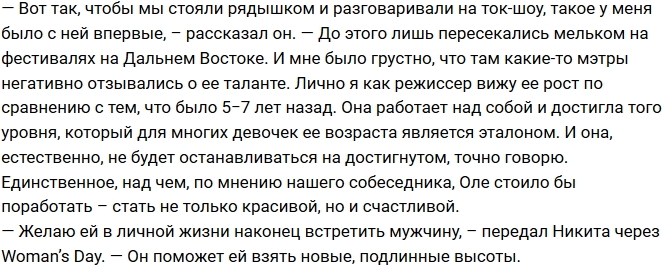 — Вот так, чтобы мы стояли рядышком и разговаривали на ток-шоу, такое у меня было с ней впервые, – рассказал он. — До этого лишь пересекались мельком на фестивалях на Дальнем Востоке. И мне было грустно, что там какие-то мэтры негативно отзывались о ее таланте. Лично я как режиссер вижу ее рост по сравнению с тем, что было 5–7 лет назад. Она работает над собой и достигла того уровня, который для многих девочек ее возраста является эталоном. И она, естественно, не будет останавливаться на достигнутом, точно говорю.
Единственное, над чем, по мнению нашего собеседника, Оле стоило бы поработать – стать не только красивой, но и счастливой.
— Желаю ей в личной жизни наконец встретить мужчину, – передал Никита через Woman's Day. — Он поможет ей взять новые, подлинные высоты.